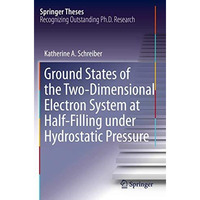 Springer Theses
Recognizing Outstanding Ph.D. Research

Katherine A. Schreiber

Ground States of the Two-Dimensional Electron System at Half-Filling under Hydrostatic Pressure

Springer